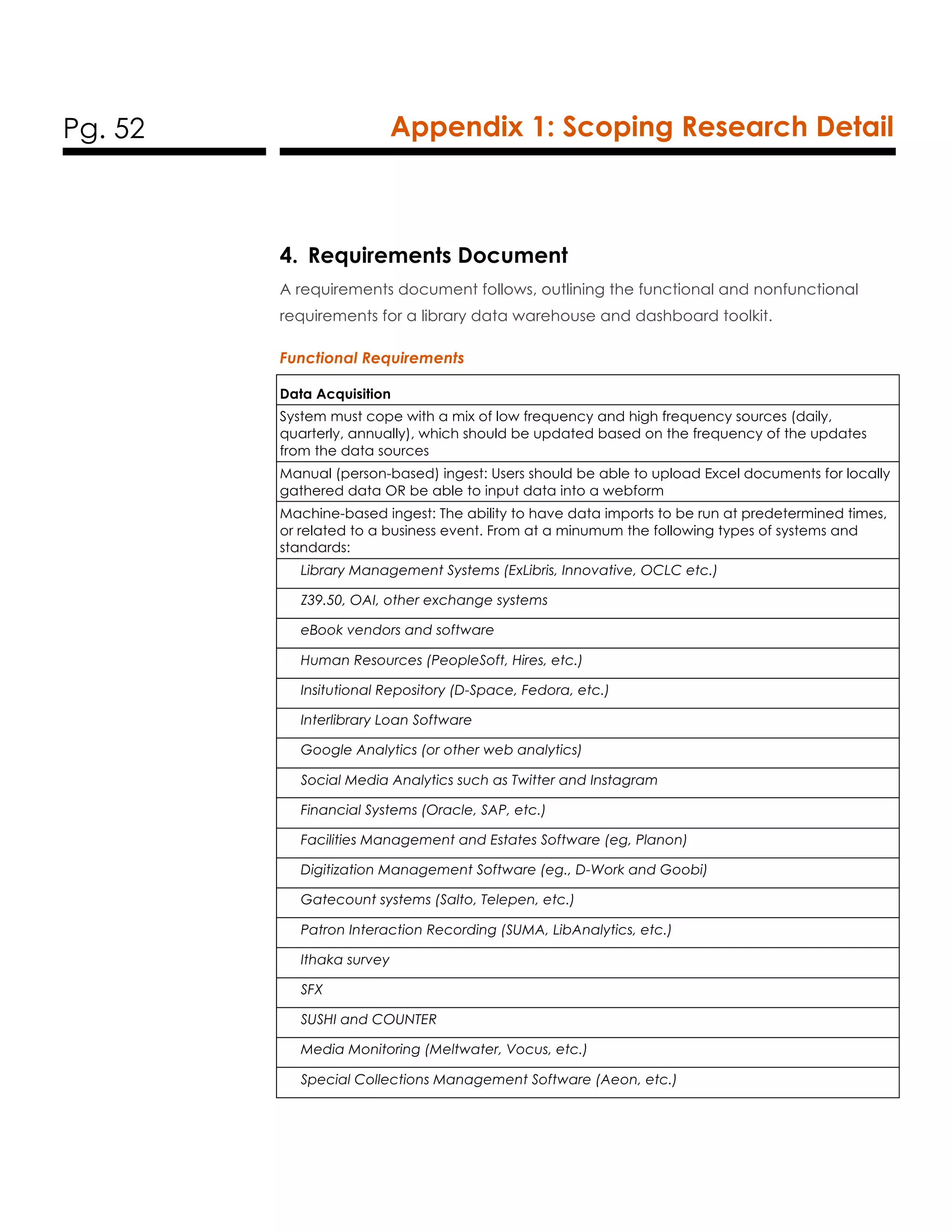 Pg. 52

Appendix 1: Scoping Research Detail

4. Requirements Document

A requirements document follows, outlining the functional and nonfunctional requirements for a library data warehouse and dashboard toolkit.

Functional Requirements

| Data Acquisition |
|---|
| System must cope with a mix of low frequency and high frequency sources (daily, quarterly, annually), which should be updated based on the frequency of the updates from the data sources |
| Manual (person-based) ingest: Users should be able to upload Excel documents for locally gathered data OR be able to input data into a webform |
| Machine-based ingest: The ability to have data imports to be run at predetermined times, or related to a business event. From at a minumum the following types of systems and standards: |
| Library Management Systems (ExLibris, Innovative, OCLC etc.) |
| Z39.50, OAI, other exchange systems |
| eBook vendors and software |
| Human Resources (PeopleSoft, Hires, etc.) |
| Insitutional Repository (D-Space, Fedora, etc.) |
| Interlibrary Loan Software |
| Google Analytics (or other web analytics) |
| Social Media Analytics such as Twitter and Instagram |
| Financial Systems (Oracle, SAP, etc.) |
| Facilities Management and Estates Software (eg, Planon) |
| Digitization Management Software (eg., D-Work and Goobi) |
| Gatecount systems (Salto, Telepen, etc.) |
| Patron Interaction Recording (SUMA, LibAnalytics, etc.) |
| Ithaka survey |
| SFX |
| SUSHI and COUNTER |
| Media Monitoring (Meltwater, Vocus, etc.) |
| Special Collections Management Software (Aeon, etc.) |